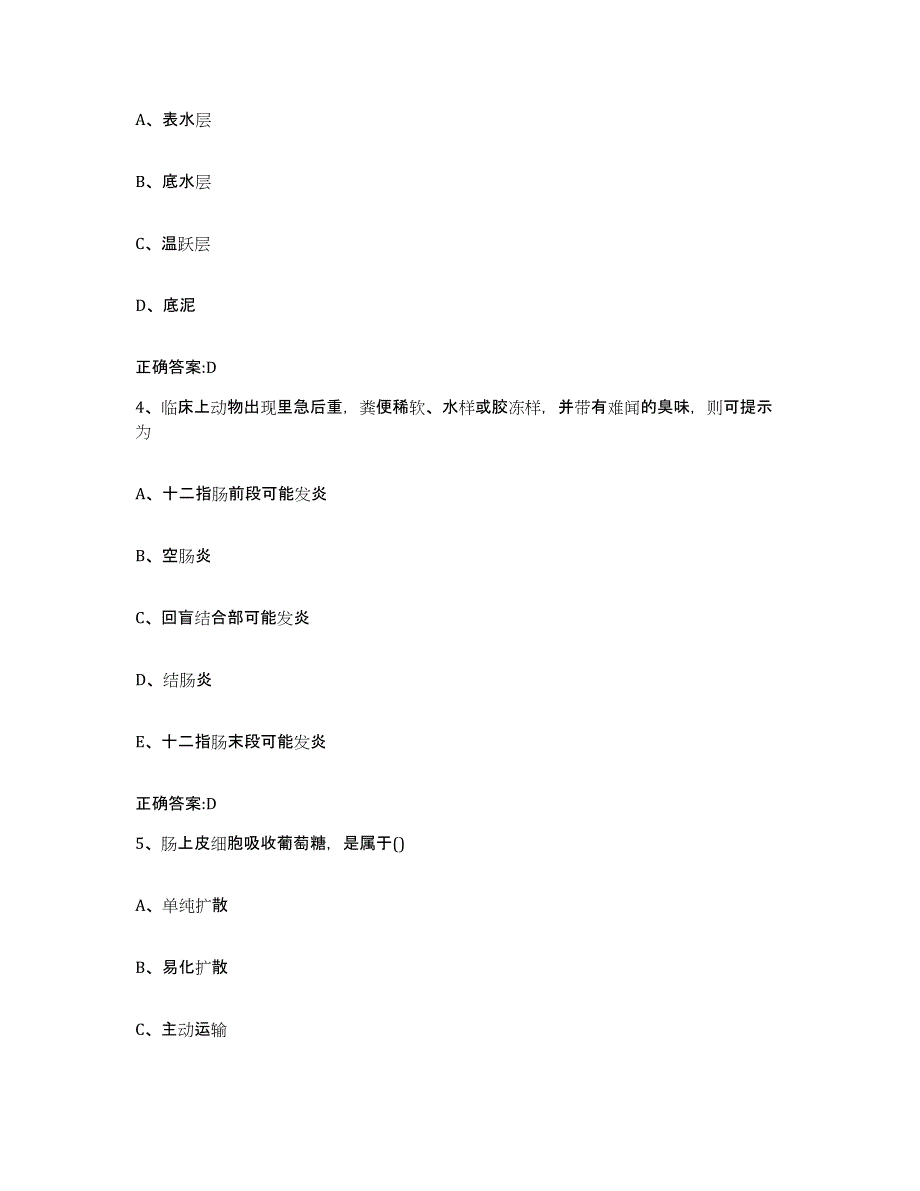 A、表水层

B、底水层

C、温跃层

D、底泥

正确答案:D

4、临床上动物出现里急后重，粪便稀软、水样或胶冻样，并带有难闻的臭味，则可提示为

A、十二指肠前段可能发炎

B、空肠炎

C、回盲结合部可能发炎

D、结肠炎

E、十二指肠末段可能发炎

正确答案:D

5、肠上皮细胞吸收葡萄糖，是属于()

A、单纯扩散

B、易化扩散

C、主动运输